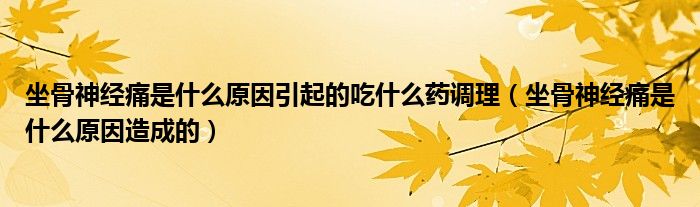 坐骨神经痛是什么原因引起的吃什么药调理（坐骨神经痛是什么原因造成的）